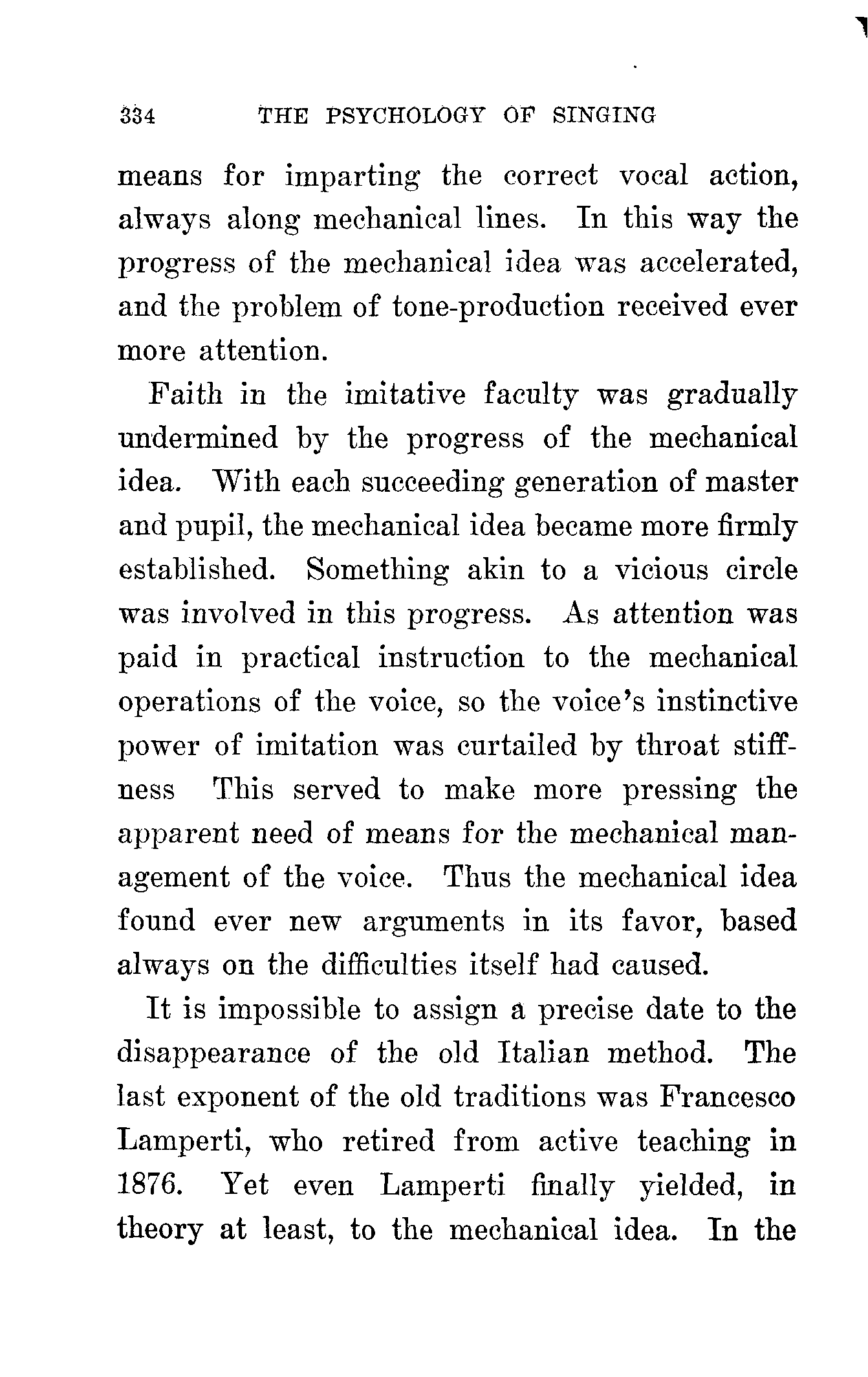 334 THE PSYCHOLOGY OF SINGING

means for imparting the correct vocal action, always along mechanical lines. In this way the progress of the mechanical idea was accelerated, and the problem of tone-production received ever more attention.

Faith in the imitative faculty was gradually undermined by the progress of the mechanical idea. With each succeeding generation of master and pupil, the mechanical idea became more firmly established. Something akin to a vicious circle was involved in this progress. As attention was paid in practical instruction to the mechanical operations of the voice, so the voice's instinctive power of imitation was curtailed by throat stiffness This served to make more pressing the apparent need of means for the mechanical management of the voice. Thus the mechanical idea found ever new arguments in its favor, based always on the difficulties itself had caused.

It is impossible to assign a precise date to the disappearance of the old Italian method. The last exponent of the old traditions was Francesco Lamperti, who retired from active teaching in 1876. Yet even Lamperti finally yielded, in theory at least, to the mechanical idea. In the